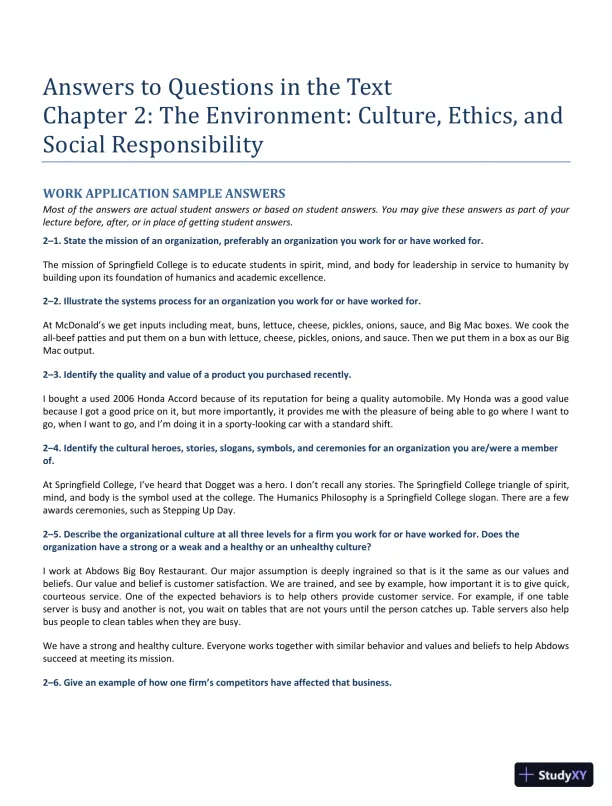 Answers to Questions in the Text
Chapter 2: The Environment: Culture, Ethics, and Social Responsibility

WORK APPLICATION SAMPLE ANSWERS

Most of the answers are actual student answers or based on student answers. You may give these answers as part of your lecture before, after, or in place of getting student answers.

2–1. State the mission of an organization, preferably an organization you work for or have worked for.

The mission of Springfield College is to educate students in spirit, mind, and body for leadership in service to humanity by building upon its foundation of humanics and academic excellence.

2–2. Illustrate the systems process for an organization you work for or have worked for.

At McDonald's we get inputs including meat, buns, lettuce, cheese, pickles, onions, sauce, and Big Mac boxes. We cook the all-beef patties and put them on a bun with lettuce, cheese, pickles, onions, and sauce. Then we put them in a box as our Big Mac output.

2–3. Identify the quality and value of a product you purchased recently.

I bought a used 2006 Honda Accord because of its reputation for being a quality automobile. My Honda was a good value because I got a good price on it, but more importantly, it provides me with the pleasure of being able to go where I want to go, when I want to go, and I'm doing it in a sporty-looking car with a standard shift.

2–4. Identify the cultural heroes, stories, slogans, symbols, and ceremonies for an organization you are/were a member of.

At Springfield College, I've heard that Dogget was a hero. I don't recall any stories. The Springfield College triangle of spirit, mind, and body is the symbol used at the college. The Humanics Philosophy is a Springfield College slogan. There are a few awards ceremonies, such as Stepping Up Day.

2–5. Describe the organizational culture at all three levels for a firm you work for or have worked for. Does the organization have a strong or a weak and a healthy or an unhealthy culture?

I work at Abdows Big Boy Restaurant. Our major assumption is deeply ingrained so that is it the same as our values and beliefs. Our value and belief is customer satisfaction. We are trained, and see by example, how important it is to give quick, courteous service. One of the expected behaviors is to help others provide customer service. For example, if one table server is busy and another is not, you wait on tables that are not yours until the person catches up. Table servers also help bus people to clean tables when they are busy.

We have a strong and healthy culture. Everyone works together with similar behavior and values and beliefs to help Abdows succeed at meeting its mission.

2–6. Give an example of how one firm's competitors have affected that business.

StudyXY